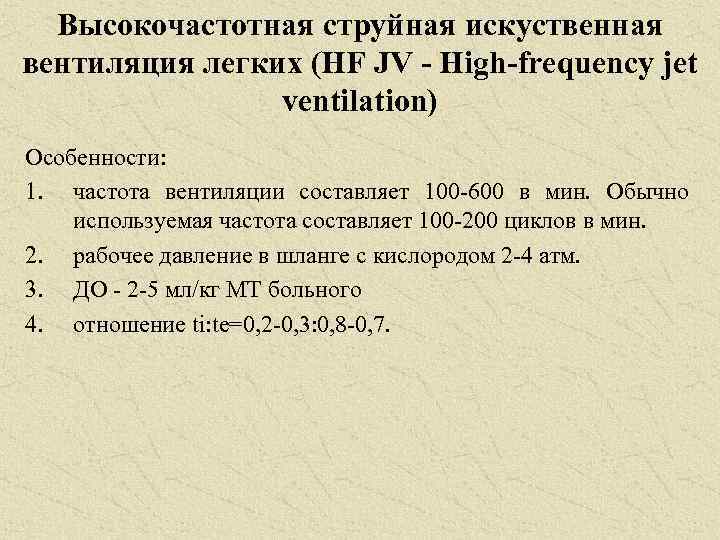 Высокочастотная струйная искуственная вентиляция легких (HF JV - High-frequency jet ventilation)

Особенности:

1. частота вентиляции составляет 100-600 в мин. Обычно используемая частота составляет 100-200 циклов в мин.
2. рабочее давление в шланге с кислородом 2-4 атм.
3. ДО - 2-5 мл/кг МТ больного
4. отношение ti:te=0,2-0,3:0,8-0,7.